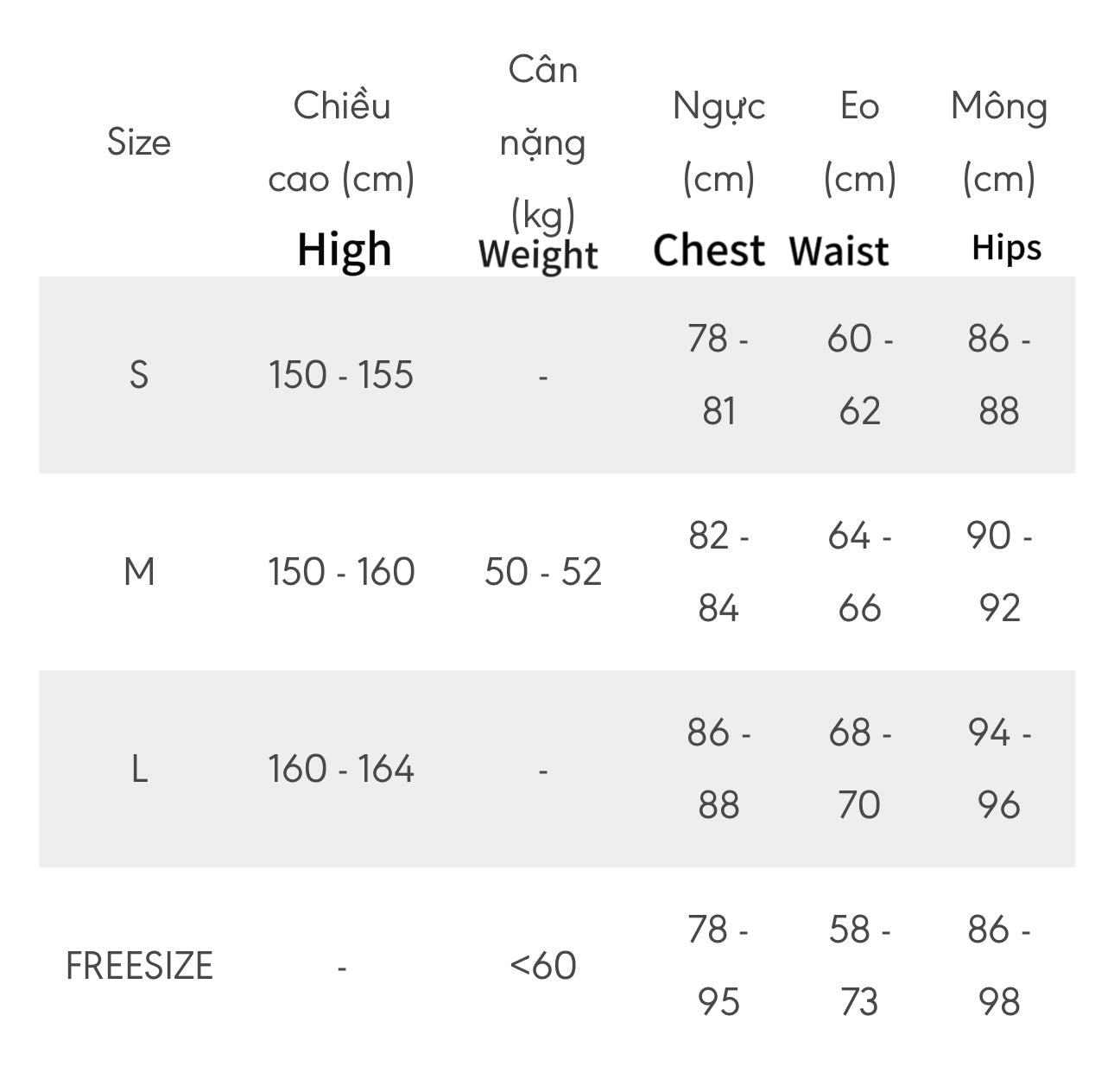 | Size | Chiều cao (cm) High | Cân nặng (kg) Weight | Ngực (cm) Chest | Eo (cm) Waist | Mông (cm) Hips |
|---|---|---|---|---|---|
| S | 150 - 155 | - | 78 - 81 | 60 - 62 | 86 - 88 |
| M | 150 - 160 | 50 - 52 | 82 - 84 | 64 - 66 | 90 - 92 |
| L | 160 - 164 | - | 86 - 88 | 68 - 70 | 94 - 96 |
| FREESIZE | - | <60 | 78 - 95 | 58 - 73 | 86 - 98 |